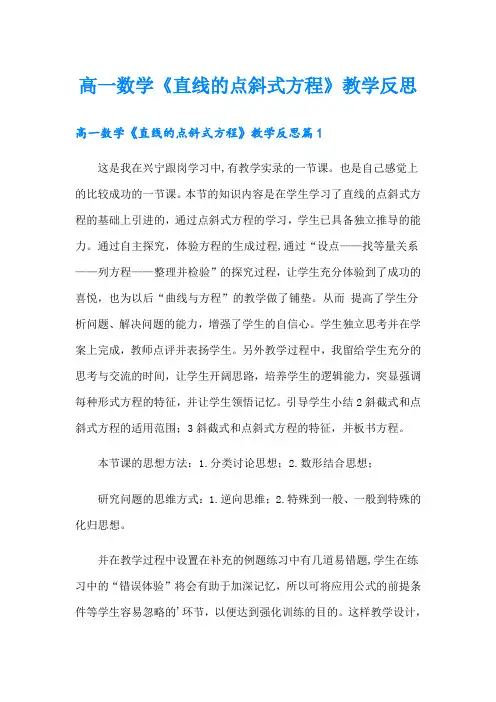 高一数学《直线的点斜式方程》教学反思

高一数学《直线的点斜式方程》教学反思篇1

这是我在兴宁跟岗学习中,有教学实录的一节课。也是自己感觉上的比较成功的一节课。本节的知识内容是在学生学习了直线的点斜式方程的基础上引进的,通过点斜式方程的学习,学生已具备独立推导的能力。通过自主探究,体验方程的生成过程,通过“设点——找等量关系——列方程——整理并检验”的探究过程,让学生充分体验到了成功的喜悦,也为以后“曲线与方程”的教学做了铺垫。从而 提高了学生分析问题、解决问题的能力,增强了学生的自信心。学生独立思考并在学案上完成,教师点评并表扬学生。另外教学过程中,我留给学生充分的思考与交流的时间,让学生开阔思路,培养学生的逻辑能力,突显强调每种形式方程的特征,并让学生领悟记忆。引导学生小结2斜截式和点斜式方程的适用范围;3斜截式和点斜式方程的特征,并板书方程。

本节课的思想方法:1.分类讨论思想;2.数形结合思想;

研究问题的思维方式:1.逆向思维;2.特殊到一般、一般到特殊的化归思想。

并在教学过程中设置在补充的例题练习中有几道易错题,学生在练习中的“错误体验”将会有助于加深记忆,所以可将应用公式的前提条件等学生容易忽略的'环节,以便达到强化训练的目的。这样教学设计,